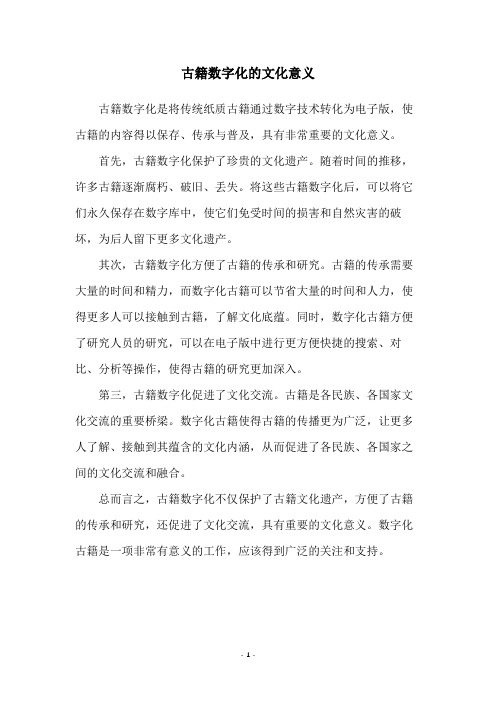 古籍数字化的文化意义

古籍数字化是将传统纸质古籍通过数字技术转化为电子版，使古籍的内容得以保存、传承与普及，具有非常重要的文化意义。

首先，古籍数字化保护了珍贵的文化遗产。随着时间的推移，许多古籍逐渐腐朽、破旧、丢失。将这些古籍数字化后，可以将它们永久保存在数字库中，使它们免受时间的损害和自然灾害的破坏，为后人留下更多文化遗产。

其次，古籍数字化方便了古籍的传承和研究。古籍的传承需要大量的时间和精力，而数字化古籍可以节省大量的时间和人力，使得更多人可以接触到古籍，了解文化底蕴。同时，数字化古籍方便了研究人员的研究，可以在电子版中进行更方便快捷的搜索、对比、分析等操作，使得古籍的研究更加深入。

第三，古籍数字化促进了文化交流。古籍是各民族、各国家文化交流的重要桥梁。数字化古籍使得古籍的传播更为广泛，让更多人了解、接触到其蕴含的文化内涵，从而促进了各民族、各国家之间的文化交流和融合。

总而言之，古籍数字化不仅保护了古籍文化遗产，方便了古籍的传承和研究，还促进了文化交流，具有重要的文化意义。数字化古籍是一项非常有意义的工作，应该得到广泛的关注和支持。

- 1 -